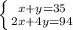 $\begin{cases} x+y=35 \\ 2x+4y=94 \end{cases}$